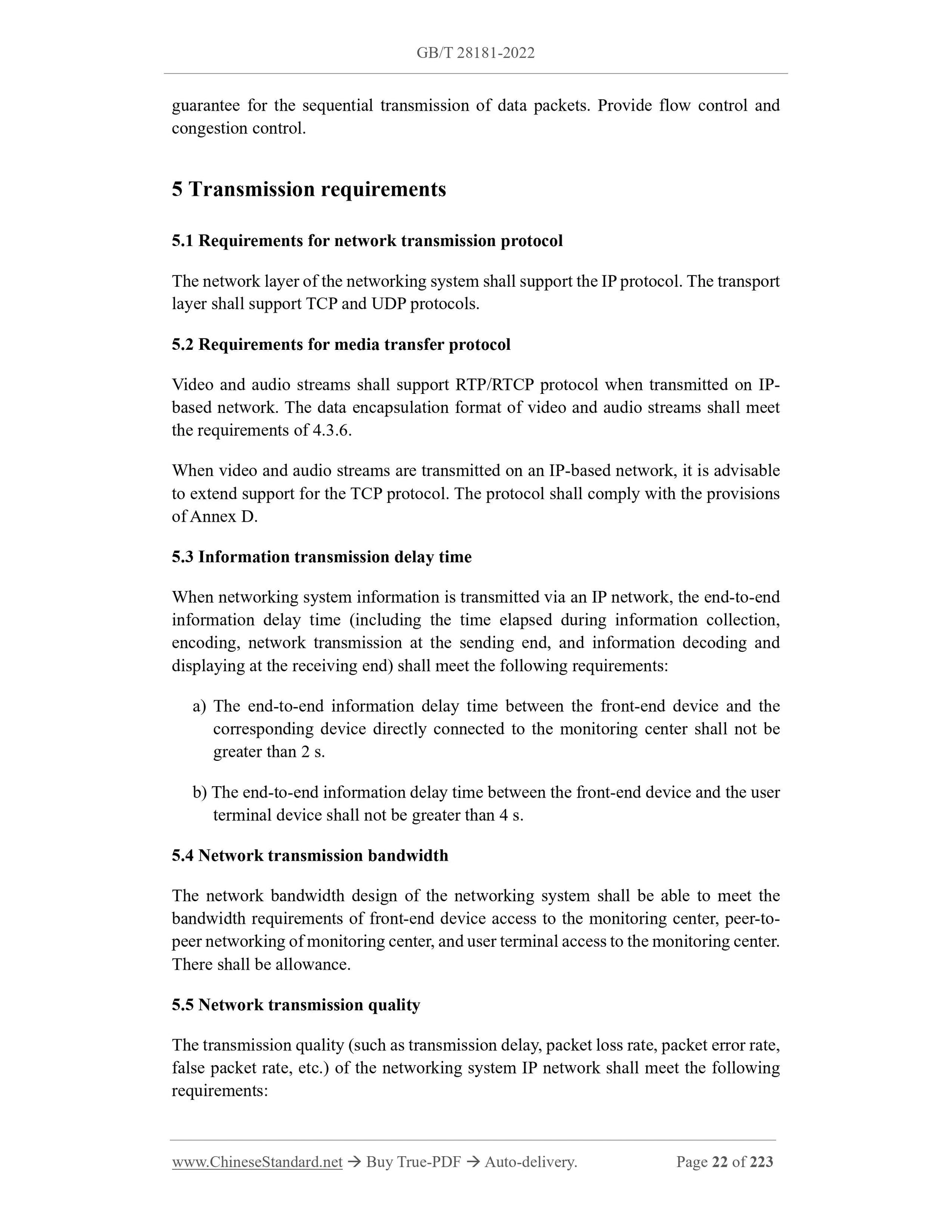 GB/T 28181-2022

guarantee for the sequential transmission of data packets. Provide flow control and congestion control.

5 Transmission requirements

5.1 Requirements for network transmission protocol

The network layer of the networking system shall support the IP protocol. The transport layer shall support TCP and UDP protocols.

5.2 Requirements for media transfer protocol

Video and audio streams shall support RTP/RTCP protocol when transmitted on IP-based network. The data encapsulation format of video and audio streams shall meet the requirements of 4.3.6.

When video and audio streams are transmitted on an IP-based network, it is advisable to extend support for the TCP protocol. The protocol shall comply with the provisions of Annex D.

5.3 Information transmission delay time

When networking system information is transmitted via an IP network, the end-to-end information delay time (including the time elapsed during information collection, encoding, network transmission at the sending end, and information decoding and displaying at the receiving end) shall meet the following requirements:

a) The end-to-end information delay time between the front-end device and the corresponding device directly connected to the monitoring center shall not be greater than 2 s.

b) The end-to-end information delay time between the front-end device and the user terminal device shall not be greater than 4 s.

5.4 Network transmission bandwidth

The network bandwidth design of the networking system shall be able to meet the bandwidth requirements of front-end device access to the monitoring center, peer-to-peer networking of monitoring center, and user terminal access to the monitoring center. There shall be allowance.

5.5 Network transmission quality

The transmission quality (such as transmission delay, packet loss rate, packet error rate, false packet rate, etc.) of the networking system IP network shall meet the following requirements:

www.ChineseStandard.net → Buy True-PDF → Auto-delivery. Page 22 of 223